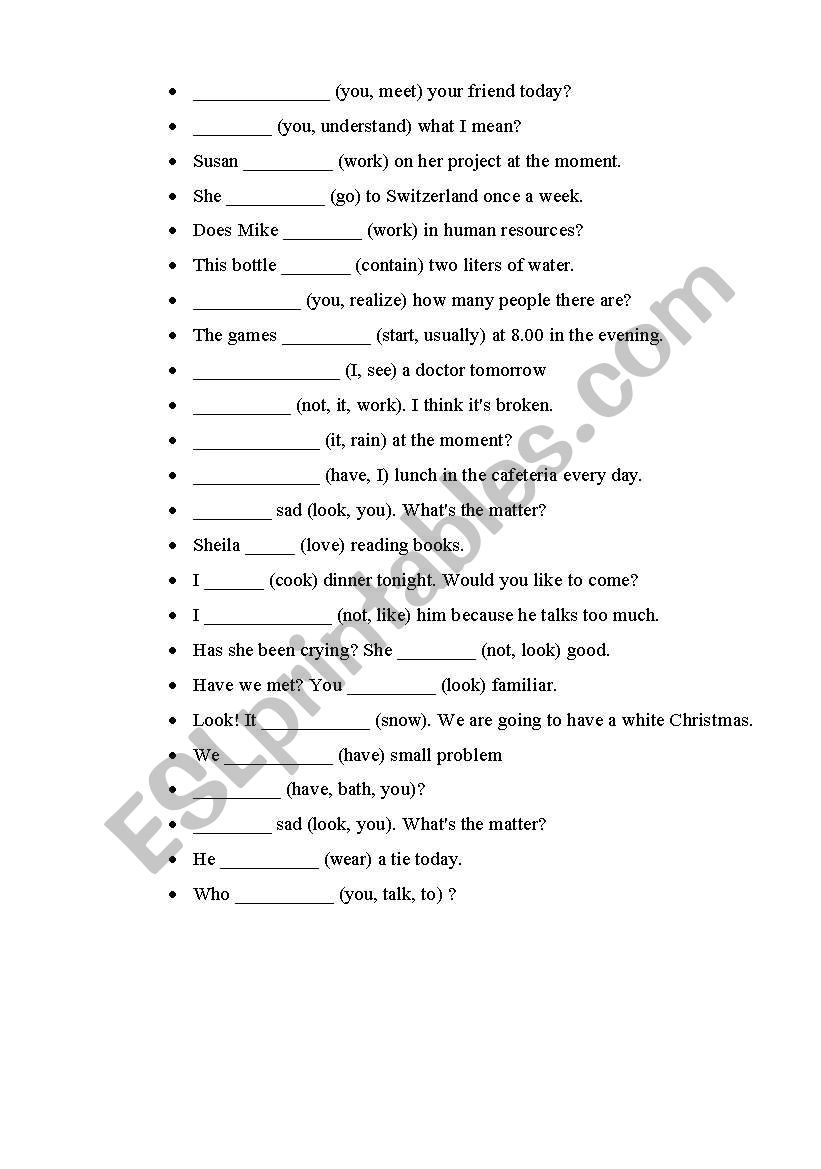 - ______________ (you, meet) your friend today?
- ________ (you, understand) what I mean?
- Susan _________ (work) on her project at the moment.
- She __________ (go) to Switzerland once a week.
- Does Mike ________ (work) in human resources?
- This bottle _______ (contain) two liters of water.
- ___________ (you, realize) how many people there are?
- The games _________ (start, usually) at 8.00 in the evening.
- _______________ (I, see) a doctor tomorrow
- __________ (not, it, work). I think it's broken.
- _____________ (it, rain) at the moment?
- _____________ (have, I) lunch in the cafeteria every day.
- ________ sad (look, you). What's the matter?
- Sheila _____ (love) reading books.
- I ______ (cook) dinner tonight. Would you like to come?
- I _____________ (not, like) him because he talks too much.
- Has she been crying? She ________ (not, look) good.
- Have we met? You _________ (look) familiar.
- Look! It ___________ (snow). We are going to have a white Christmas.
- We ___________ (have) small problem
- _________ (have, bath, you)?
- ________ sad (look, you). What's the matter?
- He __________ (wear) a tie today.
- Who __________ (you, talk, to) ?

ESLprintables.com